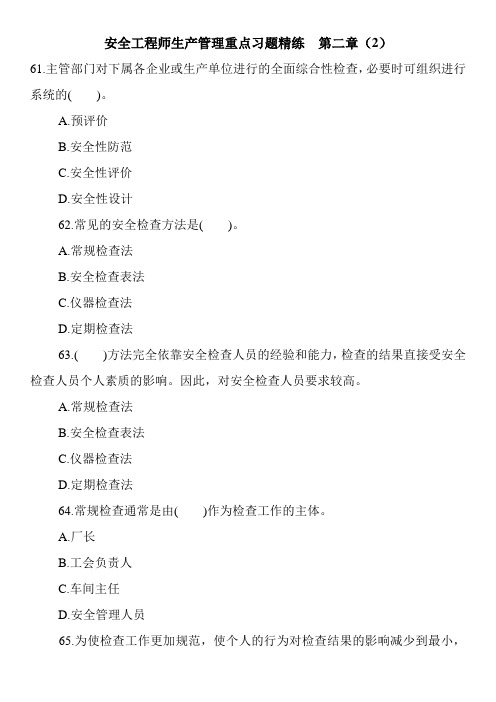 安全工程师生产管理重点习题精练　第二章（2）

61.主管部门对下属各企业或生产单位进行的全面综合性检查，必要时可组织进行系统的(　　)。

A.预评价

B.安全性防范

C.安全性评价

D.安全性设计

62.常见的安全检查方法是(　　)。

A.常规检查法

B.安全检查表法

C.仪器检查法

D.定期检查法

63.(　　)方法完全依靠安全检查人员的经验和能力，检查的结果直接受安全检查人员个人素质的影响。因此，对安全检查人员要求较高。

A.常规检查法

B.安全检查表法

C.仪器检查法

D.定期检查法

64.常规检查通常是由(　　)作为检查工作的主体。

A.厂长

B.工会负责人

C.车间主任

D.安全管理人员

65.为使检查工作更加规范，使个人的行为对检查结果的影响减少到最小，